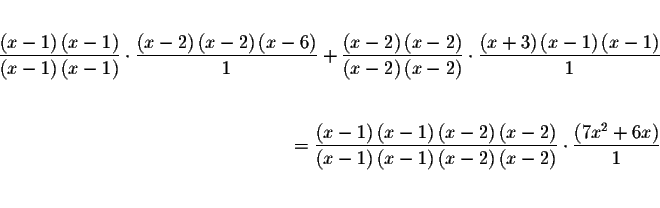 $\frac{(x-1)(x-1)}{(x-1)(x-1)} \cdot \frac{(x-2)(x-2)(x-6)}{1} + \frac{(x-2)(x-2)}{(x-2)(x-2)} \cdot \frac{(x+3)(x-1)(x-1)}{1}$

$= \frac{(x-1)(x-1)(x-2)(x-2)}{(x-1)(x-1)(x-2)(x-2)} \cdot \frac{(7x^2+6x)}{1}$